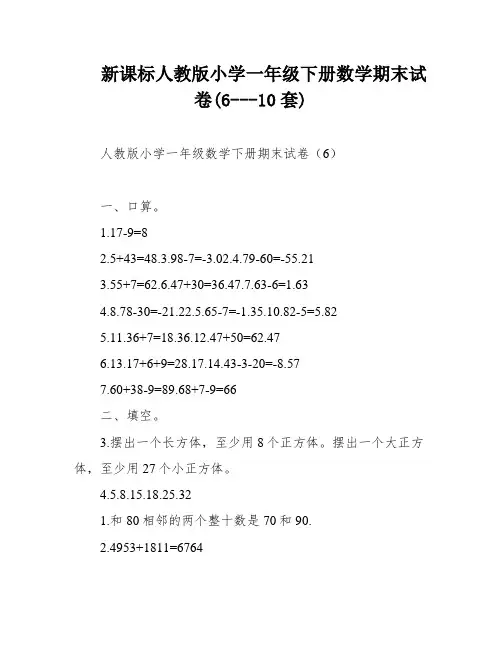 新课标人教版小学一年级下册数学期末试卷(6---10套)

人教版小学一年级数学下册期末试卷（6）

一、口算。

1.17-9=8

2.5+43=48.3.98-7=-3.02.4.79-60=-55.21

3.55+7=62.6.47+30=36.47.7.63-6=1.63

4.8.78-30=-21.22.5.65-7=-1.35.10.82-5=5.82

5.11.36+7=18.36.12.47+50=62.47

6.13.17+6+9=28.17.14.43-3-20=-8.57

7.60+38-9=89.68+7-9=66

二、填空。

3.摆出一个长方体，至少用8个正方体。摆出一个大正方体，至少用27个小正方体。

4.5.8.15.18.25.32

1.和80相邻的两个整十数是70和90.

2.4953+1811=6764